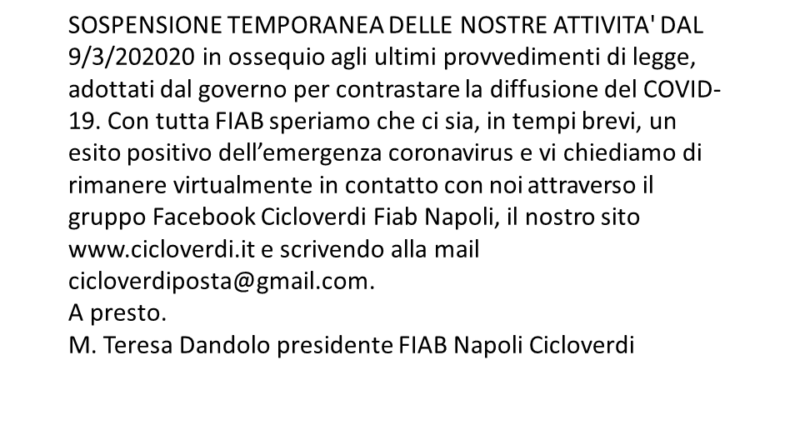 SOSPENSIONE TEMPORANEA DELLE NOSTRE ATTIVITA' DAL 9/3/202020 in ossequio agli ultimi provvedimenti di legge, adottati dal governo per contrastare la diffusione del COVID-19. Con tutta FIAB speriamo che ci sia, in tempi brevi, un esito positivo dell'emergenza coronavirus e vi chiediamo di rimanere virtualmente in contatto con noi attraverso il gruppo Facebook Cicloverdi Fiab Napoli, il nostro sito www.cicloverdi.it e scrivendo alla mail cicloverdiposta@gmail.com.
A presto.
M. Teresa Dandolo presidente FIAB Napoli Cicloverdi